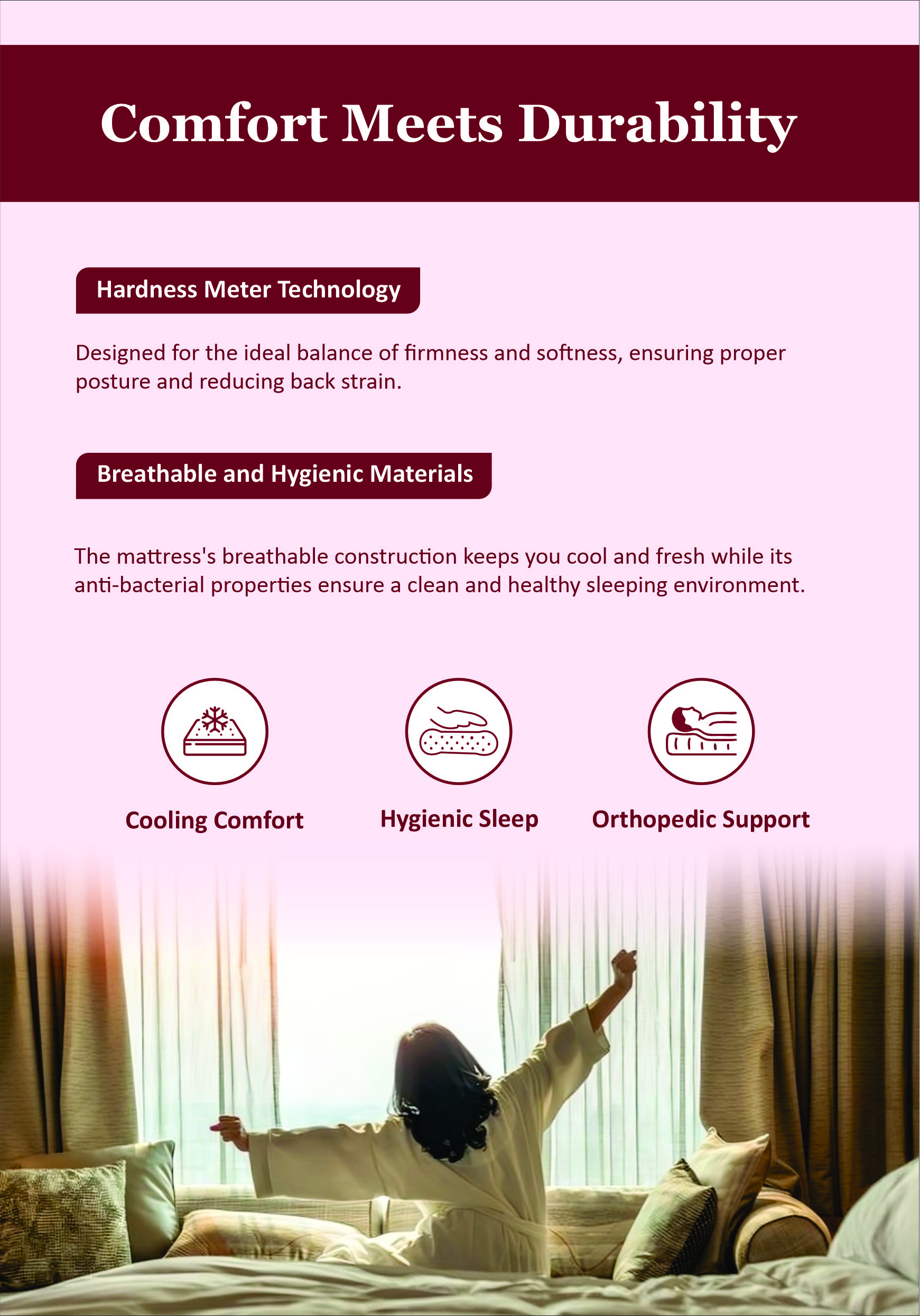 Comfort Meets Durability

Hardness Meter Technology

Designed for the ideal balance of firmness and softness, ensuring proper posture and reducing back strain.

Breathable and Hygienic Materials

The mattress's breathable construction keeps you cool and fresh while its anti-bacterial properties ensure a clean and healthy sleeping environment.

Cooling Comfort

Hygienic Sleep

Orthopedic Support